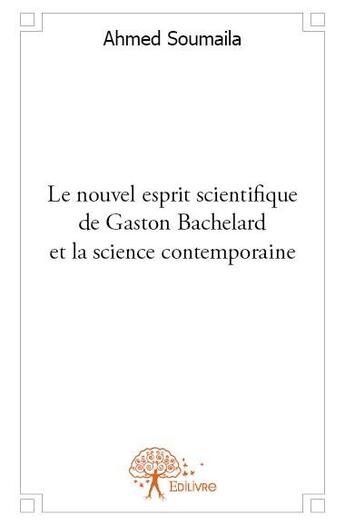 Ahmed Soumaila

Le nouvel esprit scientifique de Gaston Bachelard et la science contemporaine

Edilivre